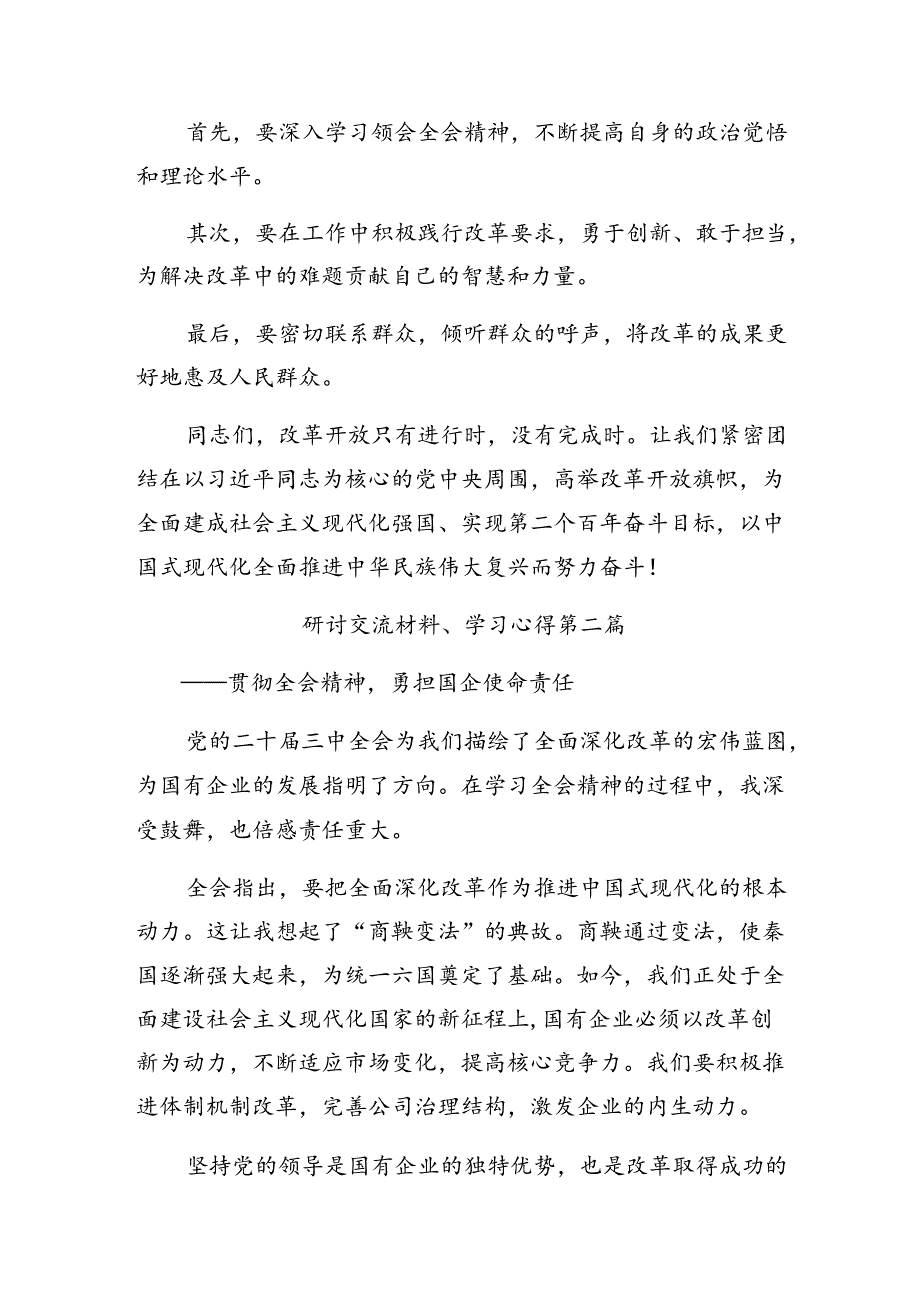 首先，要深入学习领会全会精神，不断提高自身的政治觉悟和理论水平。

其次，要在工作中积极践行改革要求，勇于创新、敢于担当，为解决改革中的难题贡献自己的智慧和力量。

最后，要密切联系群众，倾听群众的呼声，将改革的成果更好地惠及人民群众。

同志们，改革开放只有进行时，没有完成时。让我们紧密团结在以习近平同志为核心的党中央周围，高举改革开放旗帜，为全面建成社会主义现代化强国、实现第二个百年奋斗目标，以中国式现代化全面推进中华民族伟大复兴而努力奋斗！

研讨交流材料、学习心得第二篇

——贯彻全会精神，勇担国企使命责任

党的二十届三中全会为我们描绘了全面深化改革的宏伟蓝图，为国有企业的发展指明了方向。在学习全会精神的过程中，我深受鼓舞，也倍感责任重大。

全会指出，要把全面深化改革作为推进中国式现代化的根本动力。这让我想起了“商鞅变法”的典故。商鞅通过变法，使秦国逐渐强大起来，为统一六国奠定了基础。如今，我们正处于全面建设社会主义现代化国家的新征程上，国有企业必须以改革创新为动力，不断适应市场变化，提高核心竞争力。我们要积极推进体制机制改革，完善公司治理结构，激发企业的内生动力。

坚持党的领导是国有企业的独特优势，也是改革取得成功的